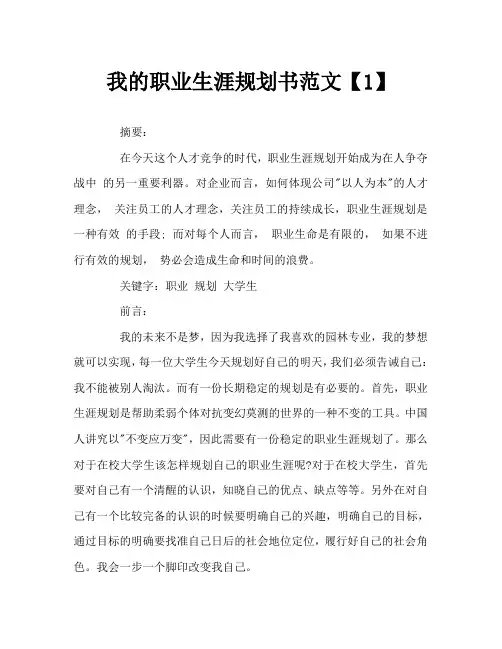 我的职业生涯规划书范文【1】

摘要：

在今天这个人才竞争的时代，职业生涯规划开始成为在人争夺战中 的另一重要利器。对企业而言，如何体现公司"以人为本"的人才理念， 关注员工的人才理念，关注员工的持续成长，职业生涯规划是一种有效 的手段；而对每个人而言， 职业生命是有限的， 如果不进行有效的规划， 势必会造成生命和时间的浪费。

关键字：职业 规划 大学生

前言：

我的未来不是梦，因为我选择了我喜欢的园林专业，我的梦想就可以实现，每一位大学生今天规划好自己的明天，我们必须告诫自己：我不能被别人淘汰。而有一份长期稳定的规划是有必要的。首先，职业生涯规划是帮助柔弱个体对抗变幻莫测的世界的一种不变的工具。中国人讲究以"不变应万变"，因此需要有一份稳定的职业生涯规划了。那么对于在校大学生该怎样规划自己的职业生涯呢?对于在校大学生，首先要对自己有一个清醒的认识，知晓自己的优点、缺点等等。另外在对自己有一个比较完备的认识的时候要明确自己的兴趣，明确自己的目标，通过目标的明确要找准自己日后的社会地位定位，履行好自己的社会角色。我会一步一个脚印改变我自己。